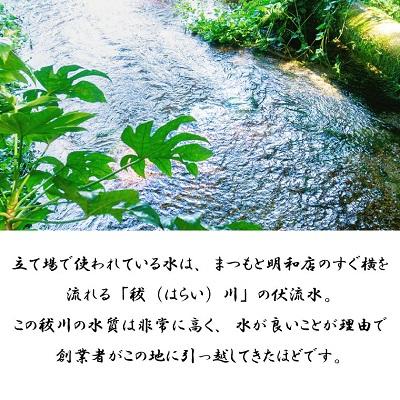 立て場で使われている水は、まつもと明和店のすぐ横を流れる「祓（はらい）川」の伏流水。
この祓川の水質は非常に高く、水が良いことが理由で創業者がこの地に引っ越してきたほどです。